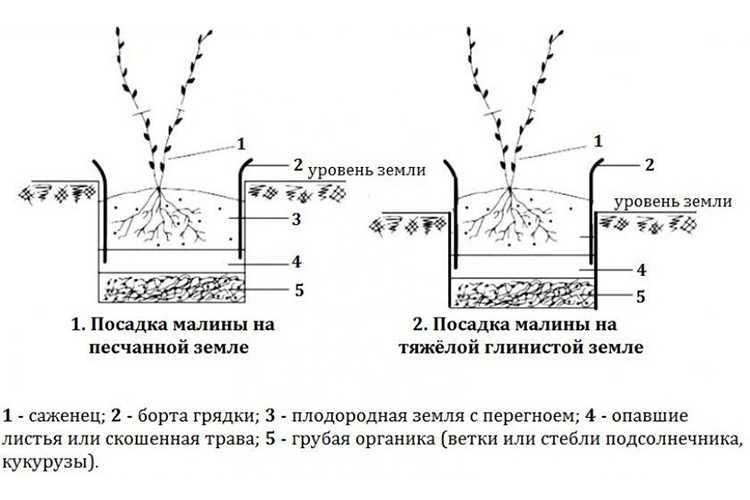 1
2 уровень земли
3
4
5
1. Посадка малины на песчанной земле

1
2
уровень земли
4
5
2. Посадка малины на тяжёлой глинистой земле

1 - саженец; 2 - борта грядки; 3 - плодородная земля с перегноем; 4 - опавшие листья или скошенная трава; 5 - грубая органика (ветки или стебли подсолнечника, кукурузы).